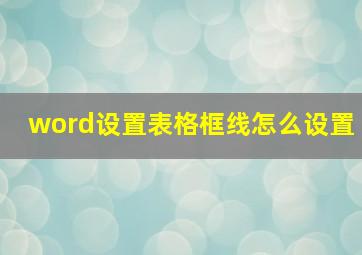 word设置表格框线怎么设置